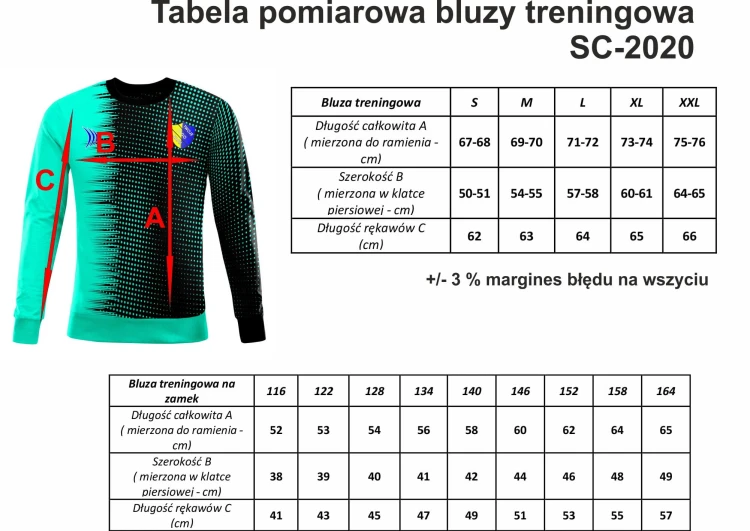 Tabela pomiarowa bluzy treningowa SC-2020

B
C
A

| Bluza treningowa | S | M | L | XL | XXL |
|---|---|---|---|---|---|
| Długość całkowita A ( mierzona do ramienia - cm) | 67-68 | 69-70 | 71-72 | 73-74 | 75-76 |
| Szerokość B ( mierzona w klatce piersiowej - cm) | 50-51 | 54-55 | 57-58 | 60-61 | 64-65 |
| Długość rękawów C (cm) | 62 | 63 | 64 | 65 | 66 |

+/- 3 % margines błędu na wszyciu

| Bluza treningowa na zamek | 116 | 122 | 128 | 134 | 140 | 146 | 152 | 158 | 164 |
|---|---|---|---|---|---|---|---|---|---|
| Długość całkowita A ( mierzona do ramienia - cm) | 52 | 53 | 54 | 56 | 58 | 60 | 62 | 64 | 65 |
| Szerokość B ( mierzona w klatce piersiowej - cm) | 38 | 39 | 40 | 41 | 42 | 44 | 46 | 48 | 49 |
| Długość rękawów C (cm) | 41 | 43 | 45 | 47 | 49 | 51 | 53 | 55 | 57 |